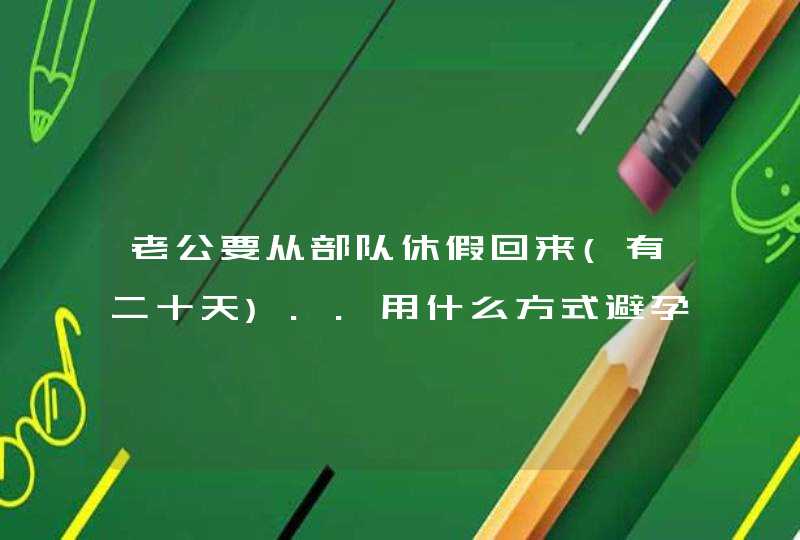 老公要从部队休假回来(有二十天)..用什么方式避孕